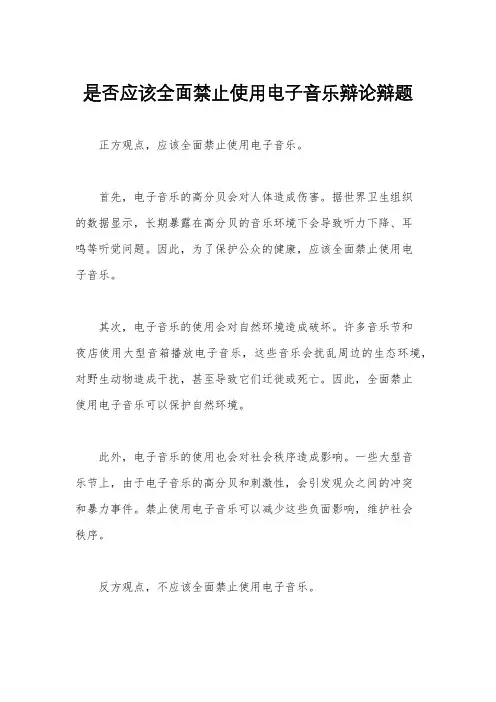 是否应该全面禁止使用电子音乐辩论辩题

正方观点，应该全面禁止使用电子音乐。

首先，电子音乐的高分贝会对人体造成伤害。据世界卫生组织的数据显示，长期暴露在高分贝的音乐环境下会导致听力下降、耳鸣等听觉问题。因此，为了保护公众的健康，应该全面禁止使用电子音乐。

其次，电子音乐的使用会对自然环境造成破坏。许多音乐节和夜店使用大型音箱播放电子音乐，这些音乐会扰乱周边的生态环境，对野生动物造成干扰，甚至导致它们迁徙或死亡。因此，全面禁止使用电子音乐可以保护自然环境。

此外，电子音乐的使用也会对社会秩序造成影响。一些大型音乐节上，由于电子音乐的高分贝和刺激性，会引发观众之间的冲突和暴力事件。禁止使用电子音乐可以减少这些负面影响，维护社会秩序。

反方观点，不应该全面禁止使用电子音乐。